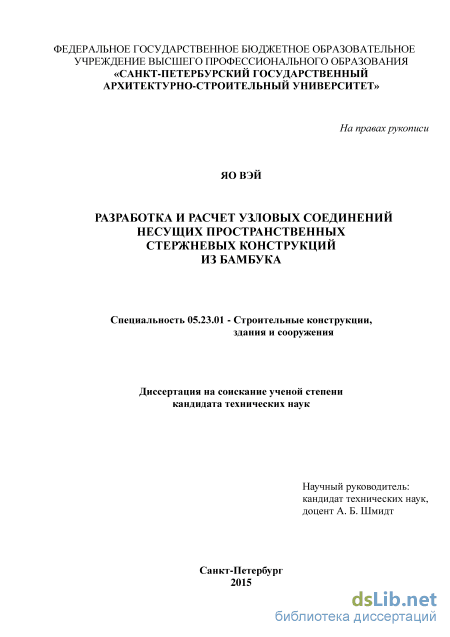 ФЕДЕРАЛЬНОЕ ГОСУДАРСТВЕННОЕ БЮДЖЕТНОЕ ОБРАЗОВАТЕЛЬНОЕ УЧРЕЖДЕНИЕ ВЫСШЕГО ПРОФЕССИОНАЛЬНОГО ОБРАЗОВАНИЯ
«САНКТ-ПЕТЕРБУРСКИЙ ГОСУДАРСТВЕННЫЙ АРХИТЕКТУРНО-СТРОИТЕЛЬНЫЙ УНИВЕРСИТЕТ»

На правах рукописи

ЯО ВЭЙ

РАЗРАБОТКА И РАСЧЕТ УЗЛОВЫХ СОЕДИНЕНИЙ НЕСУЩИХ ПРОСТРАНСТВЕННЫХ СТЕРЖНЕВЫХ КОНСТРУКЦИЙ ИЗ БАМБУКА

Специальность 05.23.01 - Строительные конструкции, здания и сооружения

Диссертация на соискание ученой степени кандидата технических наук

Научный руководитель:
кандидат технических наук,
доцент А. Б. Шмидт

Санкт-Петербург
2015

dsLib.net
библиотека диссертаций